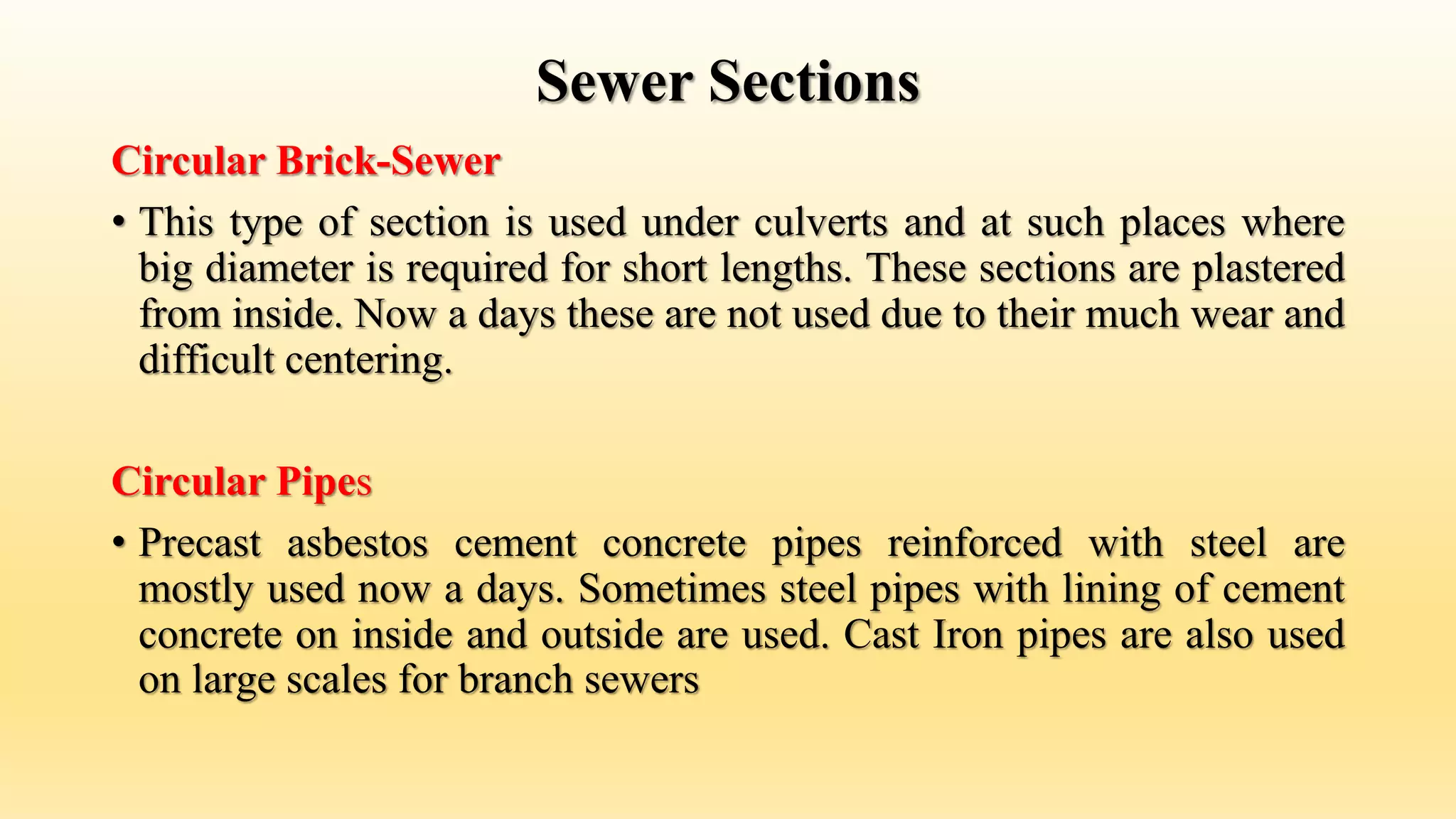 Sewer Sections

Circular Brick-Sewer

• This type of section is used under culverts and at such places where big diameter is required for short lengths. These sections are plastered from inside. Now a days these are not used due to their much wear and difficult centering.

Circular Pipes

• Precast asbestos cement concrete pipes reinforced with steel are mostly used now a days. Sometimes steel pipes with lining of cement concrete on inside and outside are used. Cast Iron pipes are also used on large scales for branch sewers